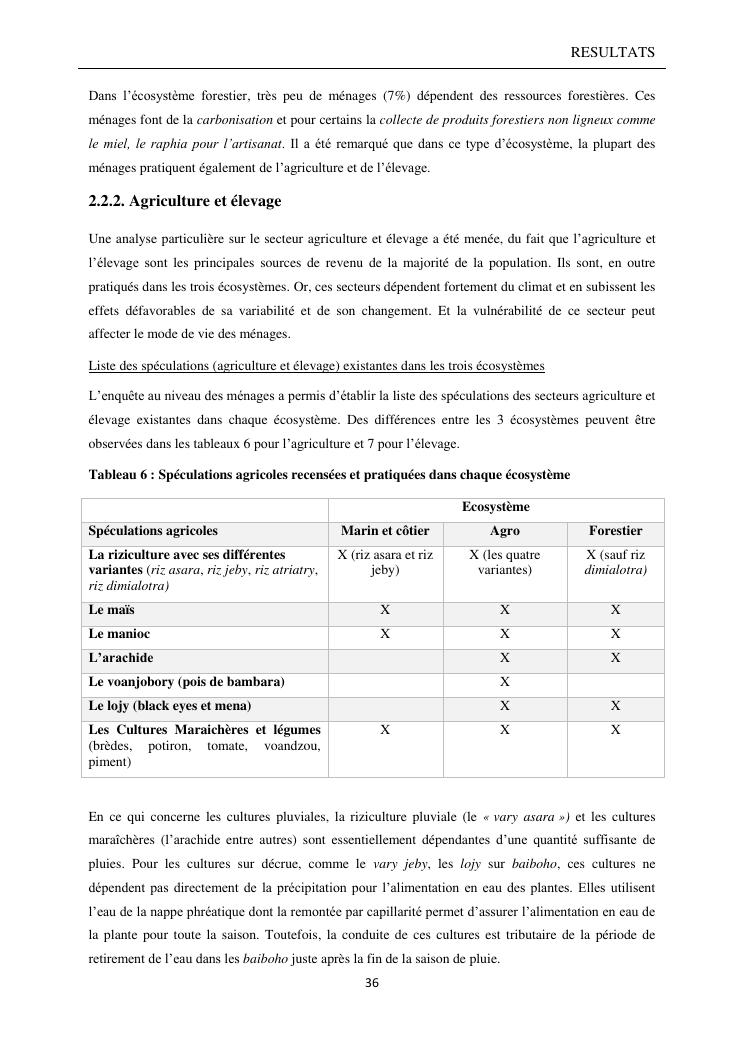 RESULTATS

Dans l'écosystème forestier, très peu de ménages (7%) dépendent des ressources forestières. Ces ménages font de la carbonisation et pour certains la collecte de produits forestiers non ligneux comme le miel, le raphia pour l'artisanat. Il a été remarqué que dans ce type d'écosystème, la plupart des ménages pratiquent également de l'agriculture et de l'élevage.

2.2.2. Agriculture et élevage

Une analyse particulière sur le secteur agriculture et élevage a été menée, du fait que l'agriculture et l'élevage sont les principales sources de revenu de la majorité de la population. Ils sont, en outre pratiqués dans les trois écosystèmes. Or, ces secteurs dépendent fortement du climat et en subissent les effets défavorables de sa variabilité et de son changement. Et la vulnérabilité de ce secteur peut affecter le mode de vie des ménages.

Liste des spéculations (agriculture et élevage) existantes dans les trois écosystèmes

L'enquête au niveau des ménages a permis d'établir la liste des spéculations des secteurs agriculture et élevage existantes dans chaque écosystème. Des différences entre les 3 écosystèmes peuvent être observées dans les tableaux 6 pour l'agriculture et 7 pour l'élevage.

Tableau 6 : Spéculations agricoles recensées et pratiquées dans chaque écosystème

| | Ecosystème | | |
|---|---|---|---|
| Spéculations agricoles | Marin et côtier | Agro | Forestier |
| La riziculture avec ses différentes variantes (riz asara, riz jeby, riz atriatry, riz dimialotra) | X (riz asara et riz jeby) | X (les quatre variantes) | X (sauf riz dimialotra) |
| Le maïs | X | X | X |
| Le manioc | X | X | X |
| L'arachide | | X | X |
| Le voanjobory (pois de bambara) | | X | |
| Le lojy (black eyes et mena) | | X | X |
| Les Cultures Maraichères et légumes (brèdes, potiron, tomate, voandzou, piment) | X | X | X |

En ce qui concerne les cultures pluviales, la riziculture pluviale (le « vary asara ») et les cultures maraîchères (l'arachide entre autres) sont essentiellement dépendantes d'une quantité suffisante de pluies. Pour les cultures sur décrue, comme le vary jeby, les lojy sur baiboho, ces cultures ne dépendent pas directement de la précipitation pour l'alimentation en eau des plantes. Elles utilisent l'eau de la nappe phréatique dont la remontée par capillarité permet d'assurer l'alimentation en eau de la plante pour toute la saison. Toutefois, la conduite de ces cultures est tributaire de la période de retirement de l'eau dans les baiboho juste après la fin de la saison de pluie.

36